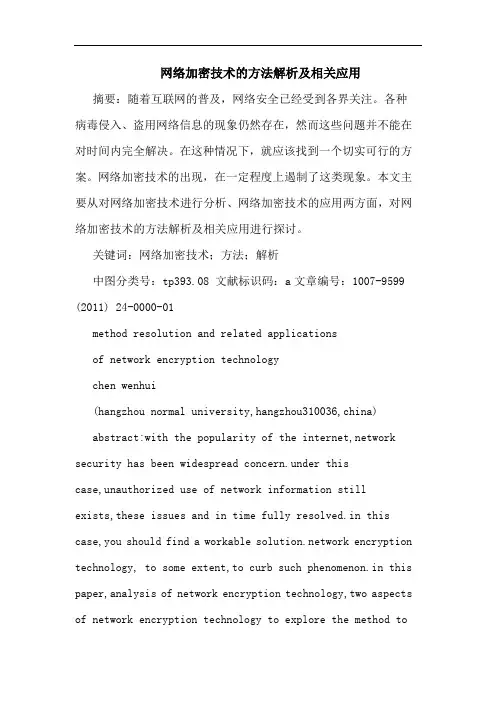 网络加密技术的方法解析及相关应用

摘要：随着互联网的普及，网络安全已经受到各界关注。各种病毒侵入、盗用网络信息的现象仍然存在，然而这些问题并不能在对时间内完全解决。在这种情况下，就应该找到一个切实可行的方案。网络加密技术的出现，在一定程度上遏制了这类现象。本文主要从对网络加密技术进行分析、网络加密技术的应用两方面，对网络加密技术的方法解析及相关应用进行探讨。

关键词：网络加密技术；方法；解析

中图分类号：tp393.08 文献标识码：a 文章编号：1007-9599 (2011) 24-0000-01

method resolution and related applications

of network encryption technology

chen wenhui

(hangzhou normal university,hangzhou310036,china)

abstract:with the popularity of the internet,network security has been widespread concern.under this case,unauthorized use of network information still exists,these issues and in time fully resolved.in this case,you should find a workable solution.network encryption technology, to some extent,to curb such phenomenon.in this paper,analysis of network encryption technology,two aspects of network encryption technology to explore the method to